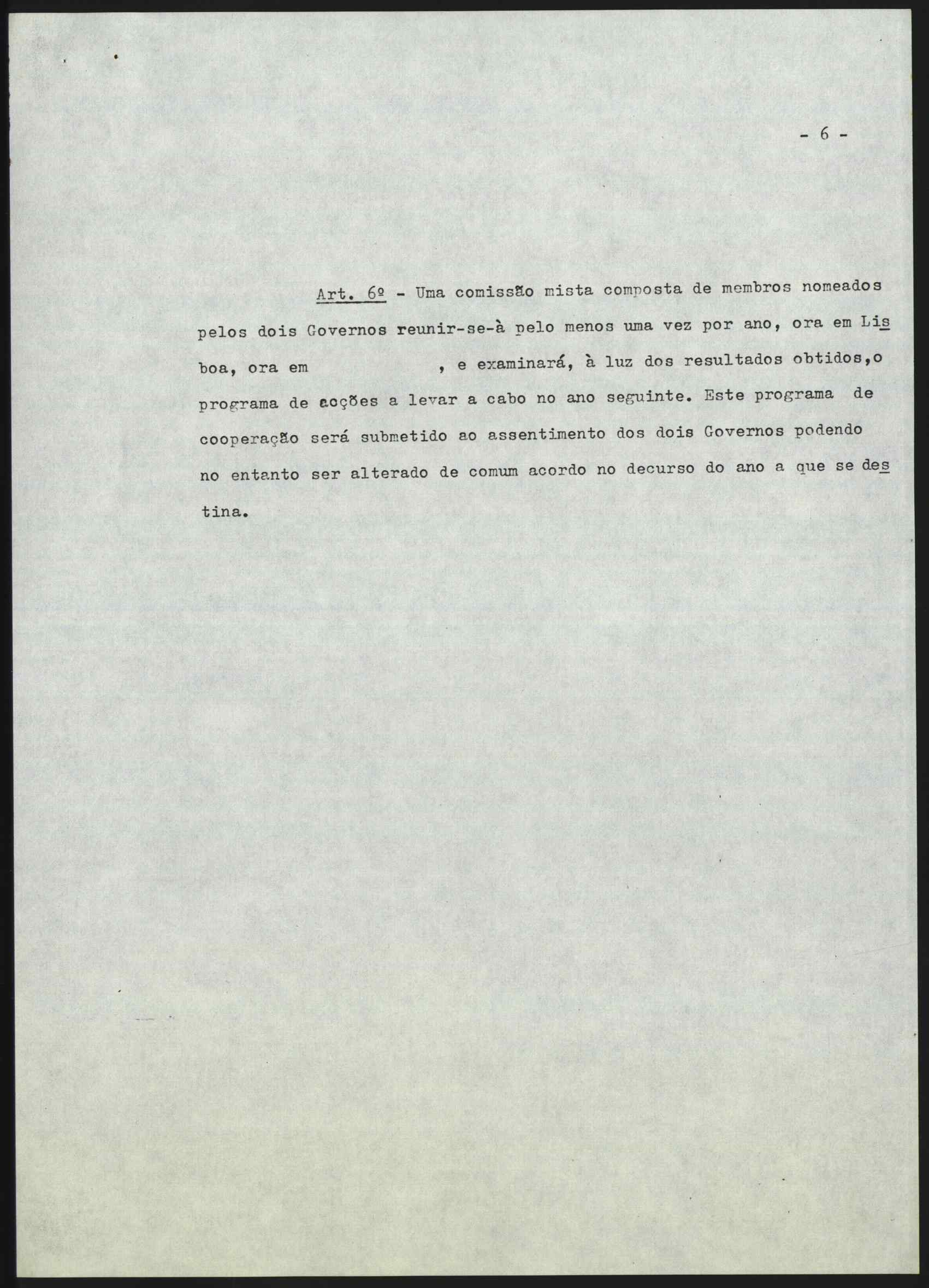 - 6 -

Art. 6º - Uma comissão mista composta de membros nomeados pelos dois Governos reunir-se-à pelo menos uma vez por ano, ora em Lisboa, ora em , e examinará, à luz dos resultados obtidos,o programa de acções a levar a cabo no ano seguinte. Este programa de cooperação será submetido ao assentimento dos dois Governos podendo no entanto ser alterado de comum acordo no decurso do ano a que se destina.